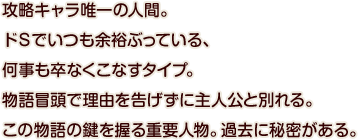 攻略キャラ唯一の人間。
ドSでいつも余裕ぶっている、
何事も卒なくこなすタイプ。
物語冒頭で理由を告げずに主人公と別れる。
この物語の鍵を握る重要人物。過去に秘密がある。